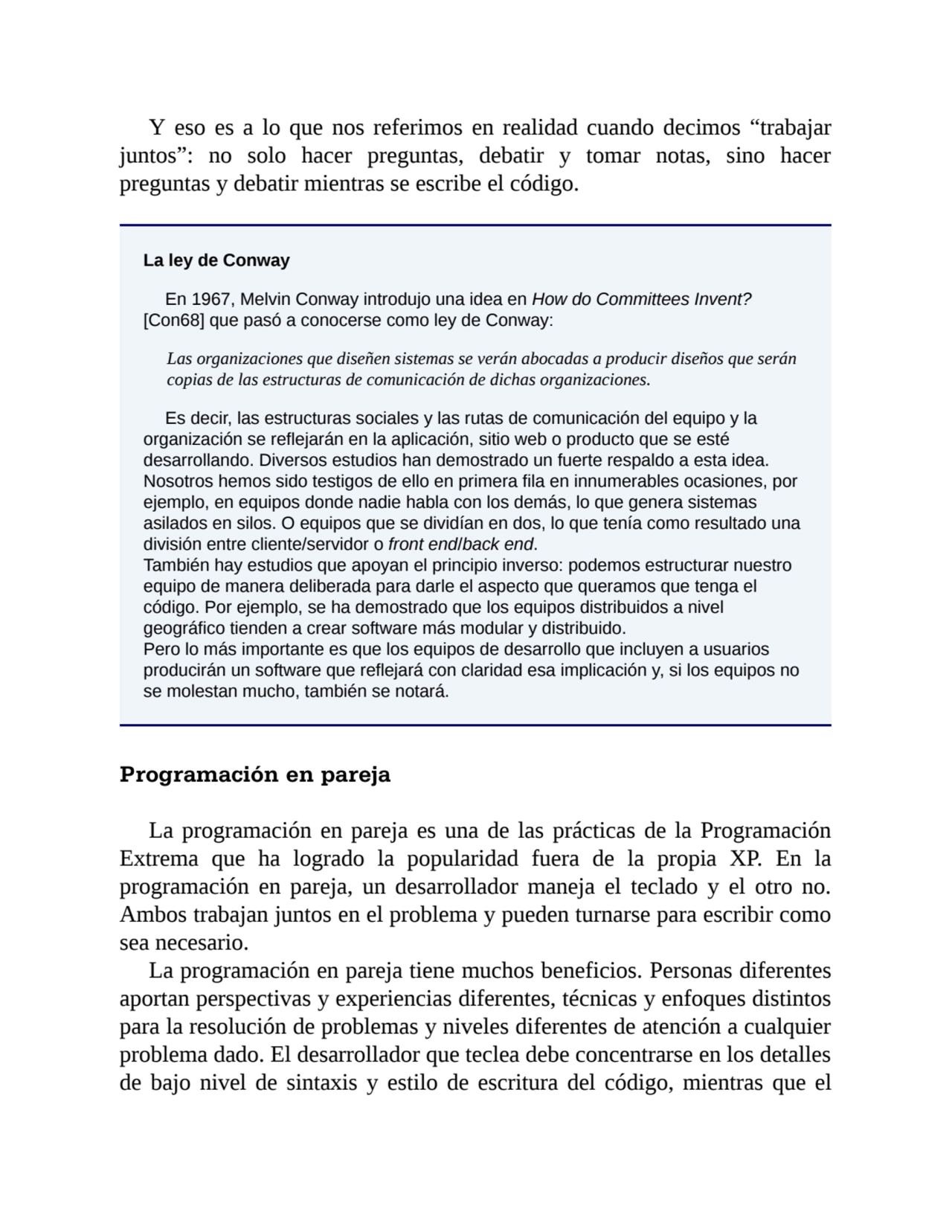 Y eso es a lo que nos referimos en realidad cuando decimos “trabajar juntos”: no solo hacer preguntas, debatir y tomar notas, sino hacer preguntas y debatir mientras se escribe el código.

La ley de Conway

En 1967, Melvin Conway introdujo una idea en How do Committees Invent? [Con68] que pasó a conocerse como ley de Conway:

Las organizaciones que diseñen sistemas se verán abocadas a producir diseños que serán copias de las estructuras de comunicación de dichas organizaciones.

Es decir, las estructuras sociales y las rutas de comunicación del equipo y la organización se reflejarán en la aplicación, sitio web o producto que se esté desarrollando. Diversos estudios han demostrado un fuerte respaldo a esta idea. Nosotros hemos sido testigos de ello en primera fila en innumerables ocasiones, por ejemplo, en equipos donde nadie habla con los demás, lo que genera sistemas asilados en silos. O equipos que se dividían en dos, lo que tenía como resultado una división entre cliente/servidor o front end/back end.
También hay estudios que apoyan el principio inverso: podemos estructurar nuestro equipo de manera deliberada para darle el aspecto que queramos que tenga el código. Por ejemplo, se ha demostrado que los equipos distribuidos a nivel geográfico tienden a crear software más modular y distribuido.
Pero lo más importante es que los equipos de desarrollo que incluyen a usuarios producirán un software que reflejará con claridad esa implicación y, si los equipos no se molestan mucho, también se notará.

Programación en pareja

La programación en pareja es una de las prácticas de la Programación Extrema que ha logrado la popularidad fuera de la propia XP. En la programación en pareja, un desarrollador maneja el teclado y el otro no. Ambos trabajan juntos en el problema y pueden turnarse para escribir como sea necesario.

La programación en pareja tiene muchos beneficios. Personas diferentes aportan perspectivas y experiencias diferentes, técnicas y enfoques distintos para la resolución de problemas y niveles diferentes de atención a cualquier problema dado. El desarrollador que teclea debe concentrarse en los detalles de bajo nivel de sintaxis y estilo de escritura del código, mientras que el